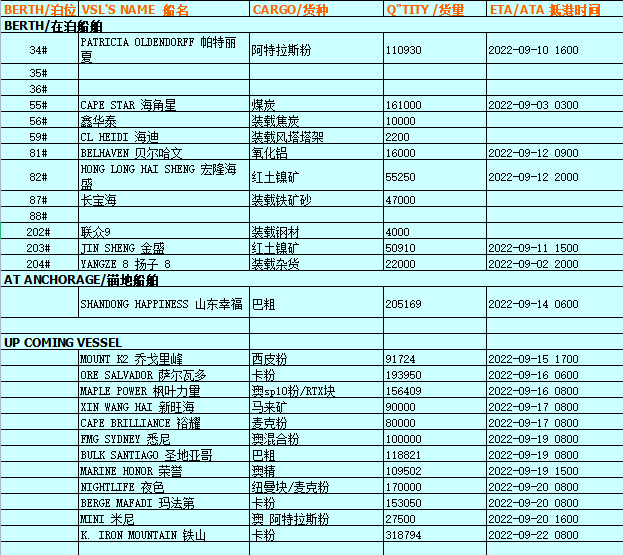 | BERTH/泊位 | VSL'S NAME 船名 | CARGO/货种 | Q"TITY /货量 | ETA/ATA 抵港时间 |
|---|---|---|---|---|
| BERTH/在泊船舶 | | | | |
| 34# | PATRICIA OLDENDORFF 帕特丽夏 | 阿特拉斯粉 | 110930 | 2022-09-10 1600 |
| 35# | | | | |
| 36# | | | | |
| 55# | CAPE STAR 海角星 | 煤炭 | 161000 | 2022-09-03 0300 |
| 56# | 鑫华泰 | 装载焦炭 | 10000 | |
| 59# | CL HEIDI 海迪 | 装载风塔塔架 | 2200 | |
| 81# | BELHAVEN 贝尔哈文 | 氧化铝 | 16000 | 2022-09-12 0900 |
| 82# | HONG LONG HAI SHENG 宏隆海盛 | 红土镍矿 | 55250 | 2022-09-12 2000 |
| 87# | 长宝海 | 装载铁矿砂 | 47000 | |
| 88# | | | | |
| 202# | 联众9 | 装载钢材 | 4000 | |
| 203# | JIN SHENG 金盛 | 红土镍矿 | 50910 | 2022-09-11 1500 |
| 204# | YANGZE 8 扬子 8 | 装载杂货 | 22000 | 2022-09-02 2000 |
| AT ANCHORAGE/锚地船舶 | | | | |
| | SHANDONG HAPPINESS 山东幸福 | 巴粗 | 205169 | 2022-09-14 0600 |
| | | | | |
| UP COMING VESSEL | | | | |
| | MOUNT K2 乔戈里峰 | 西皮粉 | 91724 | 2022-09-15 1700 |
| | ORE SALVADOR 萨尔瓦多 | 卡粉 | 193950 | 2022-09-16 0600 |
| | MAPLE POWER 枫叶力量 | 澳sp10粉/RTX块 | 156409 | 2022-09-16 0800 |
| | XIN WANG HAI 新旺海 | 马来矿 | 90000 | 2022-09-17 0800 |
| | CAPE BRILLIANCE 裕耀 | 麦克粉 | 80000 | 2022-09-17 0800 |
| | FMG SYDNEY 悉尼 | 澳混合粉 | 100000 | 2022-09-19 0800 |
| | BULK SANTIAGO 圣地亚哥 | 巴粗 | 118821 | 2022-09-19 0800 |
| | MARINE HONOR 荣誉 | 澳精 | 109502 | 2022-09-19 1500 |
| | NIGHTLIFE 夜色 | 纽曼块/麦克粉 | 170000 | 2022-09-20 0800 |
| | BERGE MAFADI 玛法第 | 卡粉 | 153050 | 2022-09-20 0800 |
| | MINI 米尼 | 澳 阿特拉斯粉 | 27500 | 2022-09-20 1600 |
| | K. IRON MOUNTAIN 铁山 | 卡粉 | 318794 | 2022-09-22 0800 |